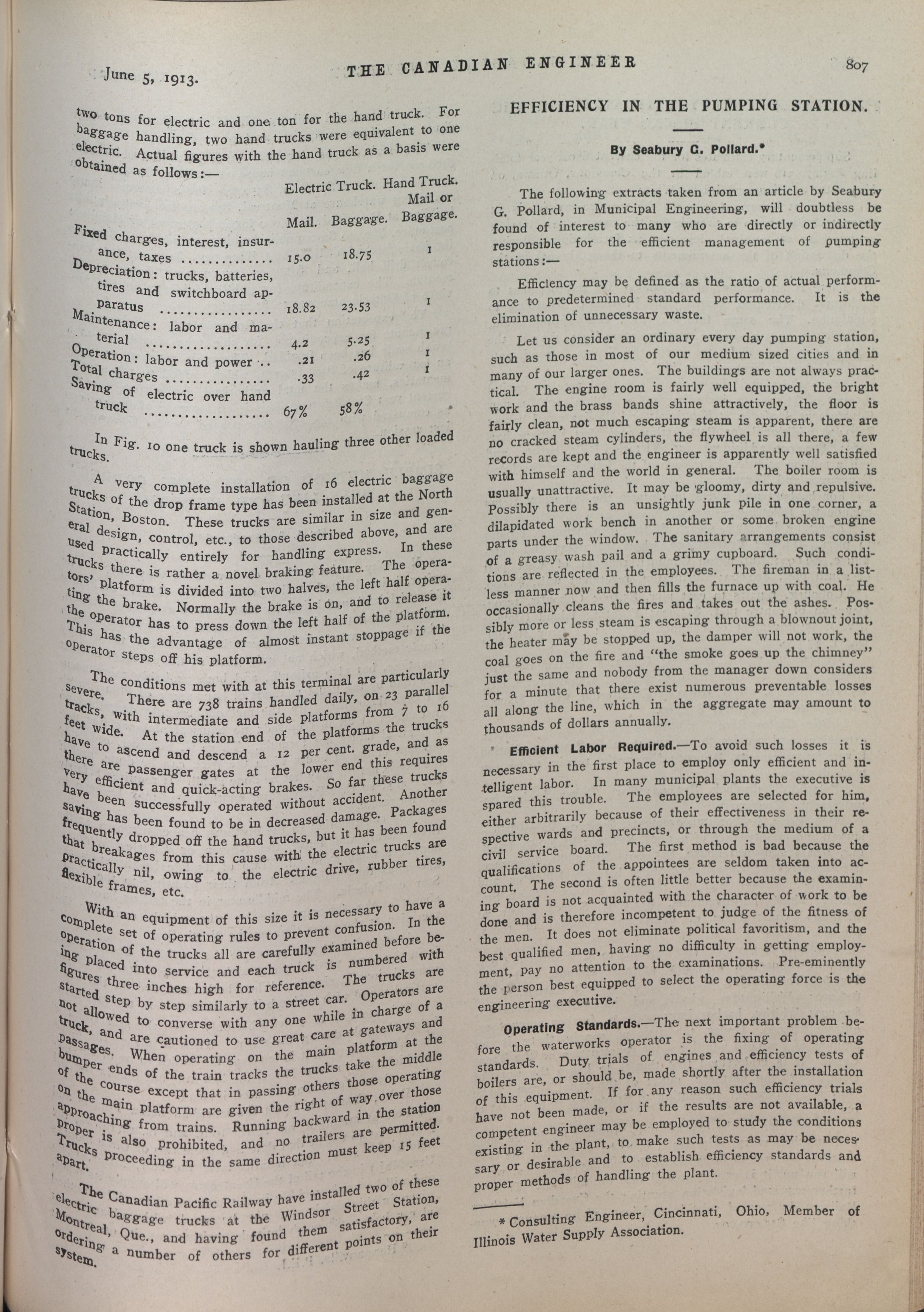 June 5, 1913. THE CANADIAN ENGINEER 807

two tons for electric and one ton for the hand truck. For baggage handling, two hand trucks were equivalent to one electric. Actual figures with the hand truck as a basis were obtained as follows:—

| | Electric Truck. Mail. | Electric Truck. Baggage. | Hand Truck. Mail or Baggage. |
|---|---|---|---|
| Fixed charges, interest, insurance, taxes | 15.0 | 18.75 | 1 |
| Depreciation: trucks, batteries, tires and switchboard apparatus | 18.82 | 23.53 | 1 |
| Maintenance: labor and material | 4.2 | 5.25 | 1 |
| Operation: labor and power | .21 | .26 | 1 |
| Total charges | .33 | .42 | 1 |
| Saving of electric over hand truck | 67% | 58% | |

In Fig. 10 one truck is shown hauling three other loaded trucks.

A very complete installation of 16 electric baggage trucks of the drop frame type has been installed at the North Station, Boston. These trucks are similar in size and general design, control, etc., to those described above, and are used practically entirely for handling express. In these trucks there is rather a novel braking feature. The operators' platform is divided into two halves, the left half operating the brake. Normally the brake is on, and to release it the operator has to press down the left half of the platform. This has the advantage of almost instant stoppage if the operator steps off his platform.

The conditions met with at this terminal are particularly severe. There are 738 trains handled daily, on 23 parallel tracks, with intermediate and side platforms from 7 to 16 feet wide. At the station end of the platforms the trucks have to ascend and descend a 12 per cent. grade, and as there are passenger gates at the lower end this requires very efficient and quick-acting brakes. So far these trucks have been successfully operated without accident. Another saving has been found to be in decreased damage. Packages frequently dropped off the hand trucks, but it has been found that breakages from this cause with the electric trucks are practically nil, owing to the electric drive, rubber tires, flexible frames, etc.

With an equipment of this size it is necessary to have a complete set of operating rules to prevent confusion. In the operation of the trucks all are carefully examined before being placed into service and each truck is numbered with figures three inches high for reference. The trucks are started step by step similarly to a street car. Operators are not allowed to converse with any one while in charge of a truck, and are cautioned to use great care at gateways and passages. When operating on the main platform at the bumper ends of the train tracks the trucks take the middle of the course except that in passing others those operating on the main platform are given the right of way over those approaching from trains. Running backward in the station proper is also prohibited, and no trailers are permitted. Trucks proceeding in the same direction must keep 15 feet apart.

The Canadian Pacific Railway have installed two of these electric baggage trucks at the Windsor Street Station, Montreal, Que., and having found them satisfactory, are ordering a number of others for different points on their system.

EFFICIENCY IN THE PUMPING STATION.

By Seabury G. Pollard.*

The following extracts taken from an article by Seabury G. Pollard, in Municipal Engineering, will doubtless be found of interest to many who are directly or indirectly responsible for the efficient management of pumping stations:—

Efficiency may be defined as the ratio of actual performance to predetermined standard performance. It is the elimination of unnecessary waste.

Let us consider an ordinary every day pumping station, such as those in most of our medium sized cities and in many of our larger ones. The buildings are not always practical. The engine room is fairly well equipped, the bright work and the brass bands shine attractively, the floor is fairly clean, not much escaping steam is apparent, there are no cracked steam cylinders, the flywheel is all there, a few records are kept and the engineer is apparently well satisfied with himself and the world in general. The boiler room is usually unattractive. It may be gloomy, dirty and repulsive. Possibly there is an unsightly junk pile in one corner, a dilapidated work bench in another or some broken engine parts under the window. The sanitary arrangements consist of a greasy wash pail and a grimy cupboard. Such conditions are reflected in the employees. The fireman in a listless manner now and then fills the furnace up with coal. He occasionally cleans the fires and takes out the ashes. Possibly more or less steam is escaping through a blownout joint, the heater may be stopped up, the damper will not work, the coal goes on the fire and "the smoke goes up the chimney" just the same and nobody from the manager down considers for a minute that there exist numerous preventable losses all along the line, which in the aggregate may amount to thousands of dollars annually.

Efficient Labor Required.—To avoid such losses it is necessary in the first place to employ only efficient and intelligent labor. In many municipal plants the executive is spared this trouble. The employees are selected for him, either arbitrarily because of their effectiveness in their respective wards and precincts, or through the medium of a civil service board. The first method is bad because the qualifications of the appointees are seldom taken into account. The second is often little better because the examining board is not acquainted with the character of work to be done and is therefore incompetent to judge of the fitness of the men. It does not eliminate political favoritism, and the best qualified men, having no difficulty in getting employment, pay no attention to the examinations. Pre-eminently the person best equipped to select the operating force is the engineering executive.

Operating Standards.—The next important problem before the waterworks operator is the fixing of operating standards. Duty trials of engines and efficiency tests of boilers are, or should be, made shortly after the installation of this equipment. If for any reason such efficiency trials have not been made, or if the results are not available, a competent engineer may be employed to study the conditions existing in the plant, to make such tests as may be necessary or desirable and to establish efficiency standards and proper methods of handling the plant.

* Consulting Engineer, Cincinnati, Ohio, Member of Illinois Water Supply Association.